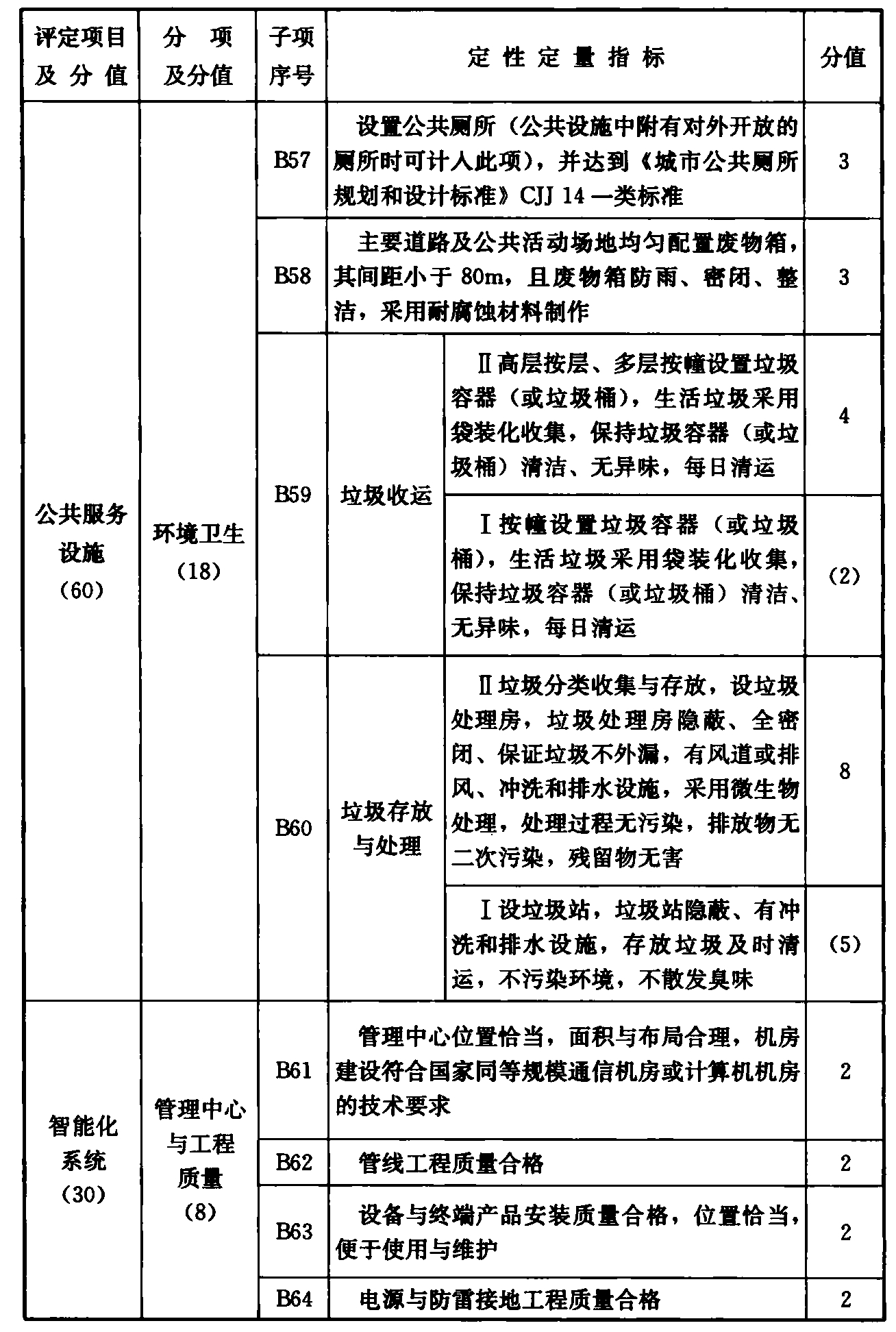 | 评定项目及分值 | 分项及分值 | 子项序号 | 定性定量指标 | | 分值 |
|---|---|---|---|---|---|
| 公共服务设施（60） | 环境卫生（18） | B57 | 设置公共厕所（公共设施中附有对外开放的厕所时可计人此项），并达到《城市公共厕所规划和设计标准》CJJ 14 一类标准 | | 3 |
| | | B58 | 主要道路及公共活动场地均匀配置废物箱，其间距小于 80m，且废物箱防雨、密闭、整洁，采用耐腐蚀材料制作 | | 3 |
| | | B59 | 垃圾收运 | Ⅱ高层按层、多层按幢设置垃圾容器（或垃圾桶），生活垃圾采用袋装化收集，保持垃圾容器（或垃圾桶）清洁、无异味，每日清运 | 4 |
| | | | | Ⅰ按幢设置垃圾容器（或垃圾桶），生活垃圾采用袋装化收集，保持垃圾容器（或垃圾桶）清洁、无异味，每日清运 | （2） |
| | | B60 | 垃圾存放与处理 | Ⅱ垃圾分类收集与存放，设垃圾处理房，垃圾处理房隐蔽、全密闭、保证垃圾不外漏，有风道或排风、冲洗和排水设施，采用微生物处理，处理过程无污染，排放物无二次污染，残留物无害 | 8 |
| | | | | Ⅰ设垃圾站，垃圾站隐蔽、有冲洗和排水设施，存放垃圾及时清运，不污染环境，不散发臭味 | （5） |
| 智能化系统（30） | 管理中心与工程质量（8） | B61 | 管理中心位置恰当，面积与布局合理，机房建设符合国家同等规模通信机房或计算机机房的技术要求 | | 2 |
| | | B62 | 管线工程质量合格 | | 2 |
| | | B63 | 设备与终端产品安装质量合格，位置恰当，便于使用与维护 | | 2 |
| | | B64 | 电源与防雷接地工程质量合格 | | 2 |